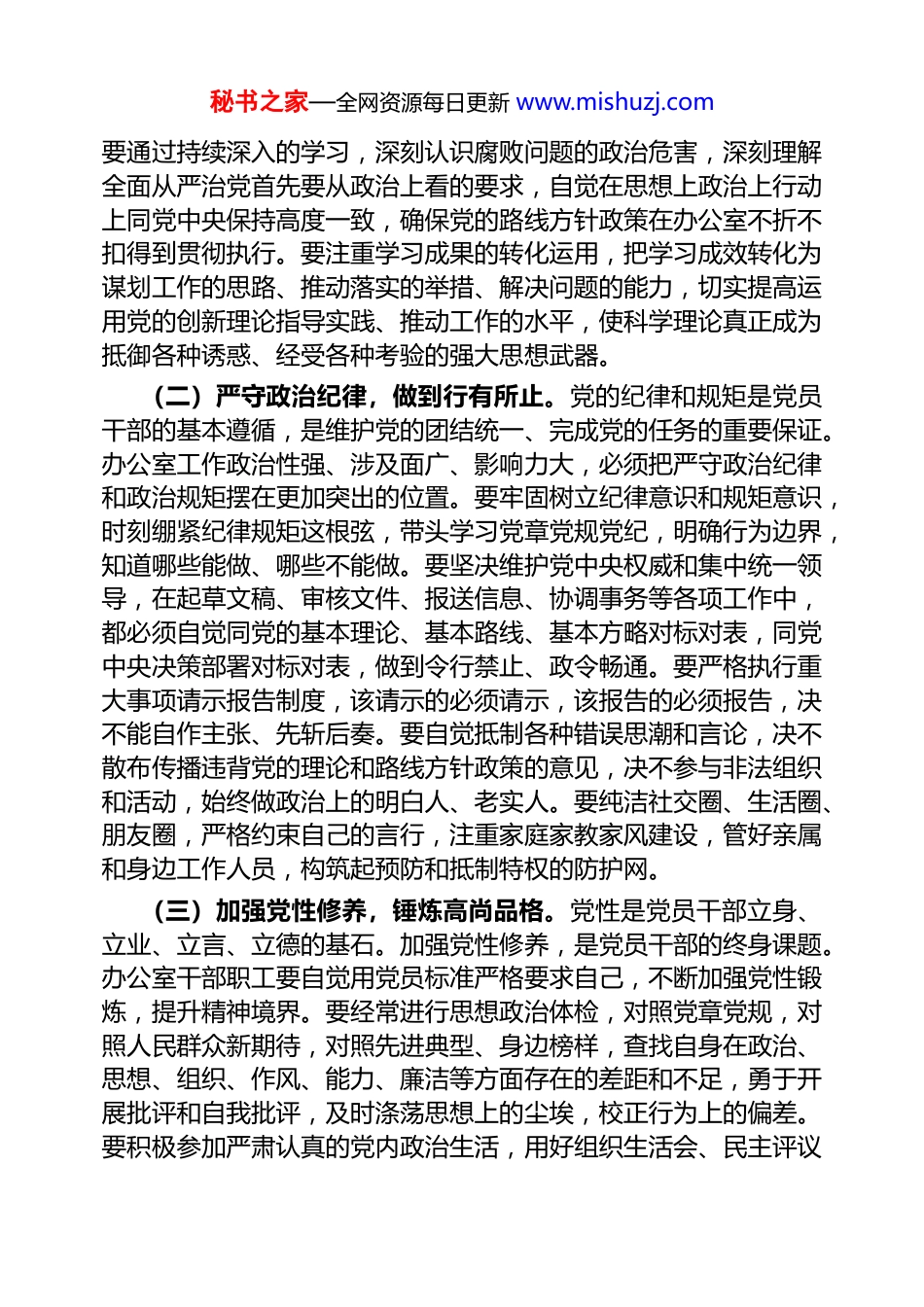 秘书之家—全网资源每日更新 www.mishuzj.com

要通过持续深入的学习，深刻认识腐败问题的政治危害，深刻理解全面从严治党首先要从政治上看的要求，自觉在思想上政治上行动上同党中央保持高度一致，确保党的路线方针政策在办公室不折不扣得到贯彻执行。要注重学习成果的转化运用，把学习成效转化为谋划工作的思路、推动落实的举措、解决问题的能力，切实提高运用党的创新理论指导实践、推动工作的水平，使科学理论真正成为抵御各种诱惑、经受各种考验的强大思想武器。

（二）严守政治纪律，做到行有所止。党的纪律和规矩是党员干部的基本遵循，是维护党的团结统一、完成党的任务的重要保证。办公室工作政治性强、涉及面广、影响力大，必须把严守政治纪律和政治规矩摆在更加突出的位置。要牢固树立纪律意识和规矩意识，时刻绷紧纪律规矩这根弦，带头学习党章党规党纪，明确行为边界，知道哪些能做、哪些不能做。要坚决维护党中央权威和集中统一领导，在起草文稿、审核文件、报送信息、协调事务等各项工作中，都必须自觉同党的基本理论、基本路线、基本方略对标对表，同党中央决策部署对标对表，做到令行禁止、政令畅通。要严格执行重大事项请示报告制度，该请示的必须请示，该报告的必须报告，决不能自作主张、先斩后奏。要自觉抵制各种错误思潮和言论，决不散布传播违背党的理论和路线方针政策的意见，决不参与非法组织和活动，始终做政治上的明白人、老实人。要纯洁社交圈、生活圈、朋友圈，严格约束自己的言行，注重家庭家教家风建设，管好亲属和身边工作人员，构筑起预防和抵制特权的防护网。

（三）加强党性修养，锤炼高尚品格。党性是党员干部立身、立业、立言、立德的基石。加强党性修养，是党员干部的终身课题。办公室干部职工要自觉用党员标准严格要求自己，不断加强党性锻炼，提升精神境界。要经常进行思想政治体检，对照党章党规，对照人民群众新期待，对照先进典型、身边榜样，查找自身在政治、思想、组织、作风、能力、廉洁等方面存在的差距和不足，勇于开展批评和自我批评，及时涤荡思想上的尘埃，校正行为上的偏差。要积极参加严肃认真的党内政治生活，用好组织生活会、民主评议